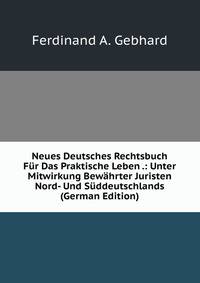 Ferdinand A. Gebhard

Neues Deutsches Rechtsbuch Für Das Praktische Leben .: Unter Mitwirkung Bewährter Juristen Nord- Und Süddeutschlands (German Edition)